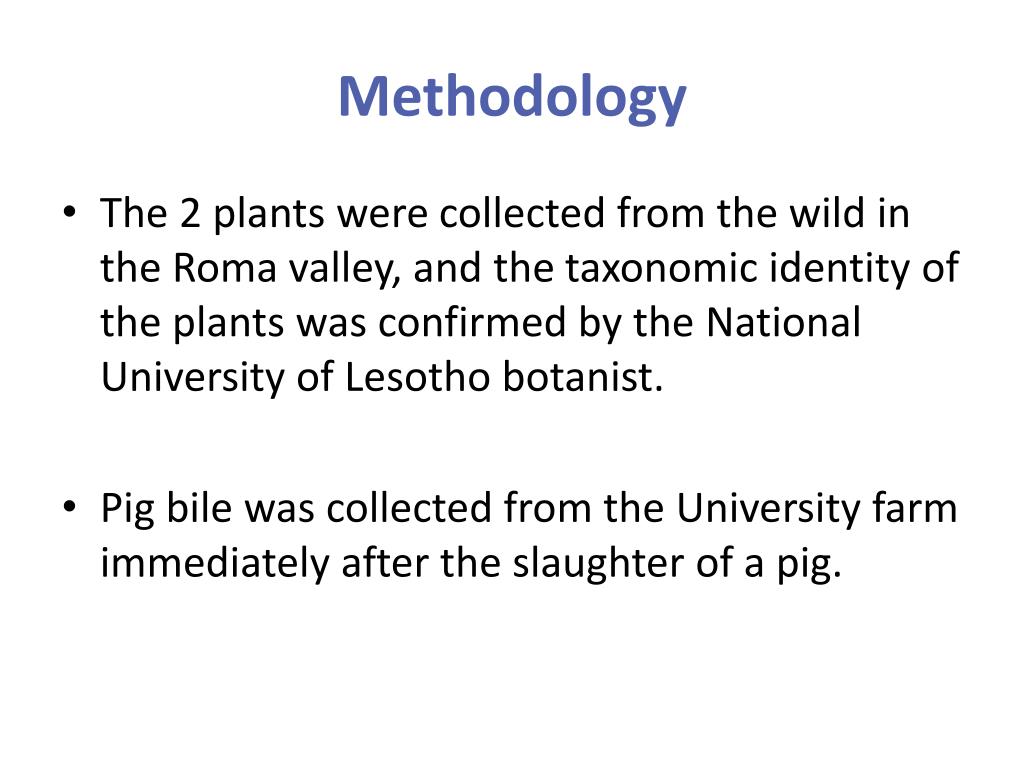 Methodology

• The 2 plants were collected from the wild in the Roma valley, and the taxonomic identity of the plants was confirmed by the National University of Lesotho botanist.

• Pig bile was collected from the University farm immediately after the slaughter of a pig.